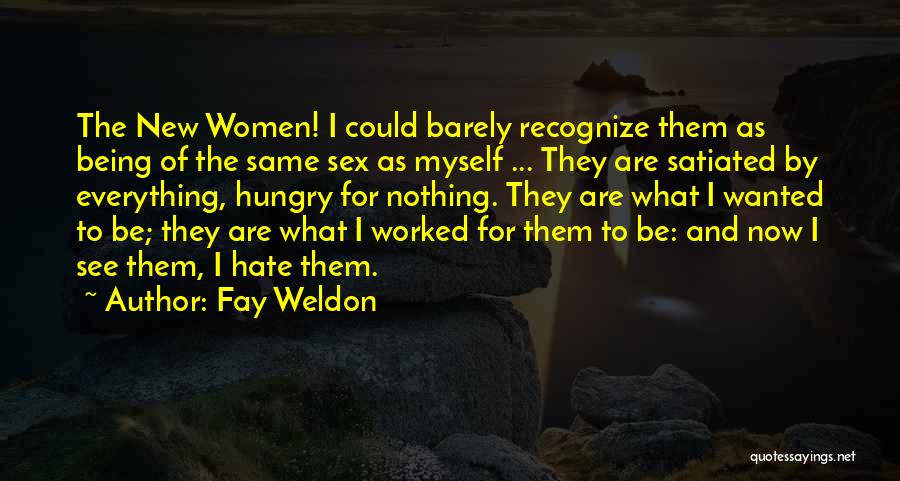 The New Women! I could barely recognize them as being of the same sex as myself ... They are satiated by everything, hungry for nothing. They are what I wanted to be; they are what I worked for them to be: and now I see them, I hate them.

~ Author: Fay Weldon

quotessayings.net